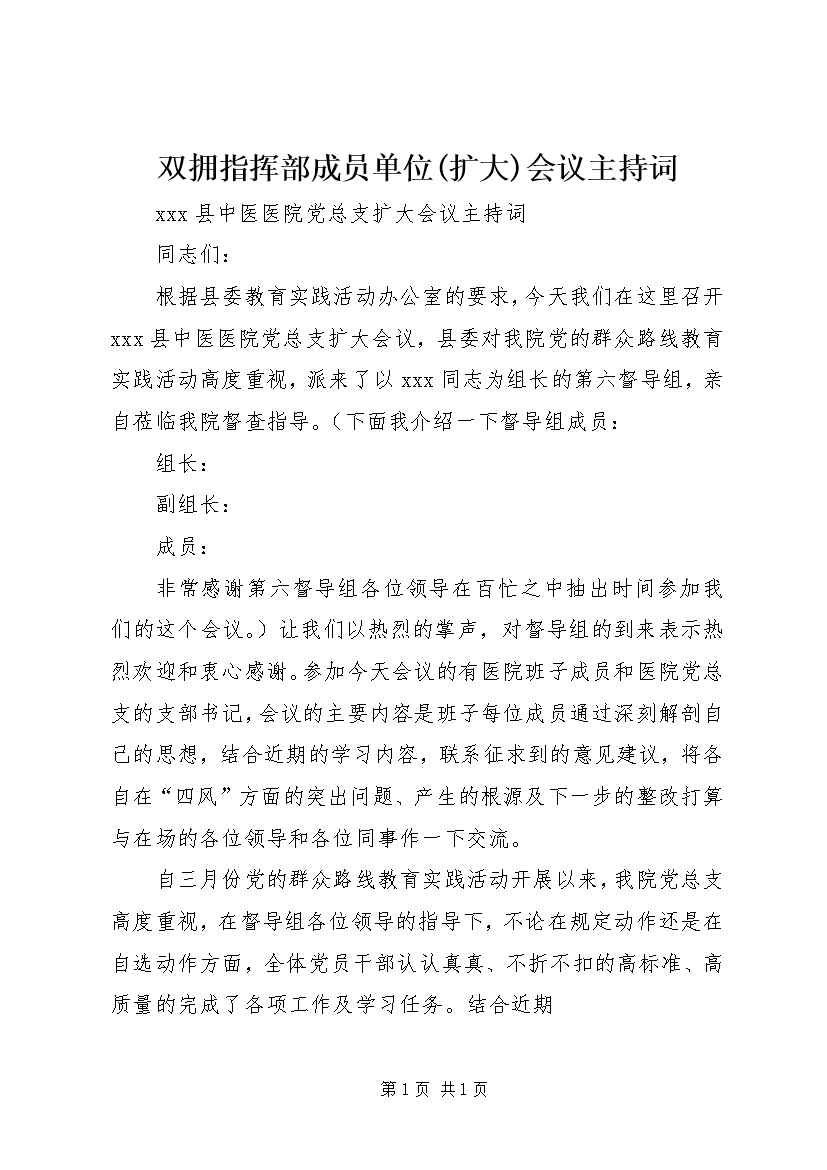 双拥指挥部成员单位(扩大)会议主持词

xxx 县中医医院党总支扩大会议主持词

同志们：

根据县委教育实践活动办公室的要求，今天我们在这里召开 xxx 县中医医院党总支扩大会议，县委对我院党的群众路线教育实践活动高度重视，派来了以 xxx 同志为组长的第六督导组，亲自莅临我院督查指导。（下面我介绍一下督导组成员：

组长：

副组长：

成员：

非常感谢第六督导组各位领导在百忙之中抽出时间参加我们的这个会议。）让我们以热烈的掌声，对督导组的到来表示热烈欢迎和衷心感谢。参加今天会议的有医院班子成员和医院党总支的支部书记，会议的主要内容是班子每位成员通过深刻解剖自己的思想，结合近期的学习内容，联系征求到的意见建议，将各自在“四风”方面的突出问题、产生的根源及下一步的整改打算与在场的各位领导和各位同事作一下交流。

自三月份党的群众路线教育实践活动开展以来，我院党总支高度重视，在督导组各位领导的指导下，不论在规定动作还是在自选动作方面，全体党员干部认认真真、不折不扣的高标准、高质量的完成了各项工作及学习任务。结合近期

第 1 页 共 1 页